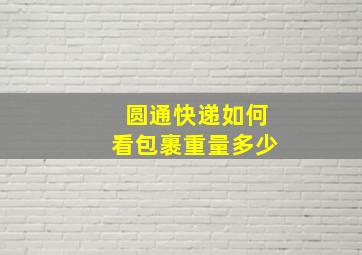 圆通快递如何
看包裹重量多少